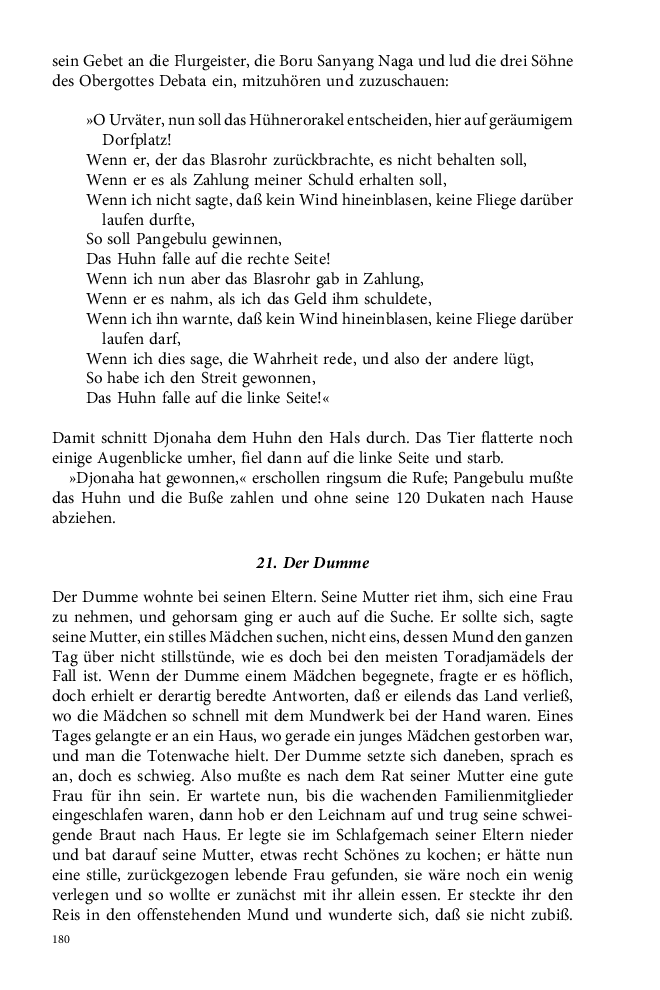 sein Gebet an die Flurgeister, die Boru Sanyang Naga und lud die drei Söhne des Obergottes Debata ein, mitzuhören und zuzuschauen:

»O Urväter, nun soll das Hühnerorakel entscheiden, hier auf geräumigem Dorfplatz!
Wenn er, der das Blasrohr zurückbrachte, es nicht behalten soll,
Wenn er es als Zahlung meiner Schuld erhalten soll,
Wenn ich nicht sagte, daß kein Wind hineinblasen, keine Fliege darüber laufen durfte,
So soll Pangebulu gewinnen,
Das Huhn falle auf die rechte Seite!
Wenn ich nun aber das Blasrohr gab in Zahlung,
Wenn er es nahm, als ich das Geld ihm schuldete,
Wenn ich ihn warnte, daß kein Wind hineinblasen, keine Fliege darüber laufen darf,
Wenn ich dies sage, die Wahrheit rede, und also der andere lügt,
So habe ich den Streit gewonnen,
Das Huhn falle auf die linke Seite!«

Damit schnitt Djonaha dem Huhn den Hals durch. Das Tier flatterte noch einige Augenblicke umher, fiel dann auf die linke Seite und starb.
»Djonaha hat gewonnen,« erschollen ringsum die Rufe; Pangebulu mußte das Huhn und die Buße zahlen und ohne seine 120 Dukaten nach Hause abziehen.

21. Der Dumme

Der Dumme wohnte bei seinen Eltern. Seine Mutter riet ihm, sich eine Frau zu nehmen, und gehorsam ging er auch auf die Suche. Er sollte sich, sagte seine Mutter, ein stilles Mädchen suchen, nicht eins, dessen Mund den ganzen Tag über nicht stillstünde, wie es doch bei den meisten Toradjamädels der Fall ist. Wenn der Dumme einem Mädchen begegnete, fragte er es höflich, doch erhielt er derartig beredte Antworten, daß er eilends das Land verließ, wo die Mädchen so schnell mit dem Mundwerk bei der Hand waren. Eines Tages gelangte er an ein Haus, wo gerade ein junges Mädchen gestorben war, und man die Totenwache hielt. Der Dumme setzte sich daneben, sprach es an, doch es schwieg. Also mußte es nach dem Rat seiner Mutter eine gute Frau für ihn sein. Er wartete nun, bis die wachenden Familienmitglieder eingeschlafen waren, dann hob er den Leichnam auf und trug seine schweigende Braut nach Haus. Er legte sie im Schlafgemach seiner Eltern nieder und bat darauf seine Mutter, etwas recht Schönes zu kochen; er hätte nun eine stille, zurückgezogen lebende Frau gefunden, sie wäre noch ein wenig verlegen und so wollte er zunächst mit ihr allein essen. Er steckte ihr den Reis in den offenstehenden Mund und wunderte sich, daß sie nicht zubiß.

180